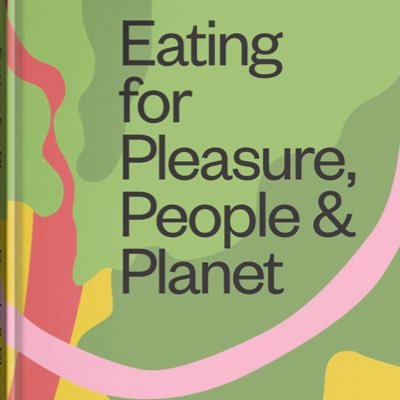 Eating for Pleasure, People & Planet